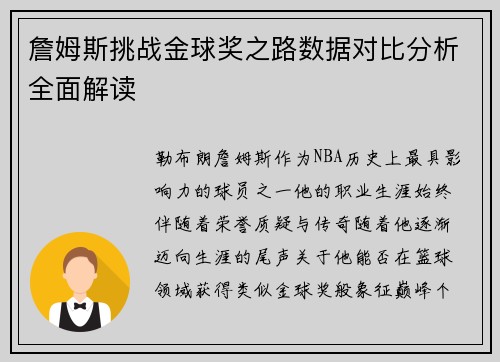 詹姆斯挑战金球奖之路数据对比分析全面解读

勒布朗詹姆斯作为NBA历史上最具影响力的球员之一他的职业生涯始终伴随着荣誉质疑与传奇随着他逐渐迈向生涯的尾声关于他能否在篮球领域获得类似金球奖般象征巅峰个